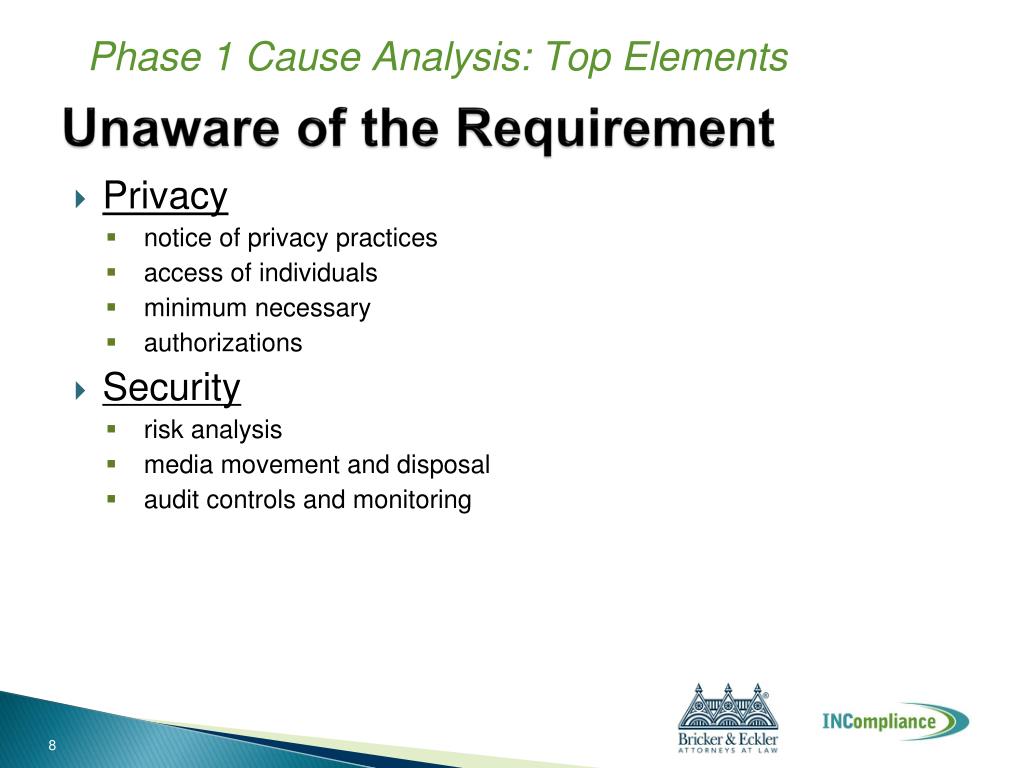 Phase 1 Cause Analysis: Top Elements

Unaware of the Requirement

Privacy
- notice of privacy practices
- access of individuals
- minimum necessary
- authorizations

Security
- risk analysis
- media movement and disposal
- audit controls and monitoring

8

Bricker & Eckler
ATTORNEYS AT LAW

INCompliance